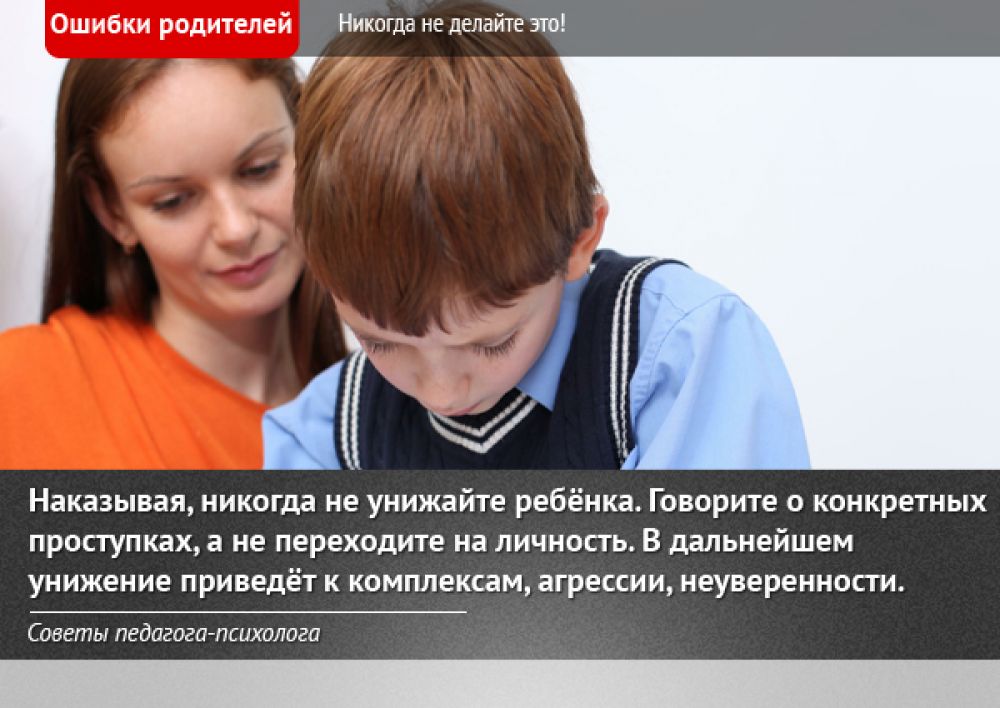 Ошибки родителей

Никогда не делайте это!

Наказывая, никогда не унижайте ребёнка. Говорите о конкретных проступках, а не переходите на личность. В дальнейшем унижение приведёт к комплексам, агрессии, неуверенности.

Советы педагога-психолога